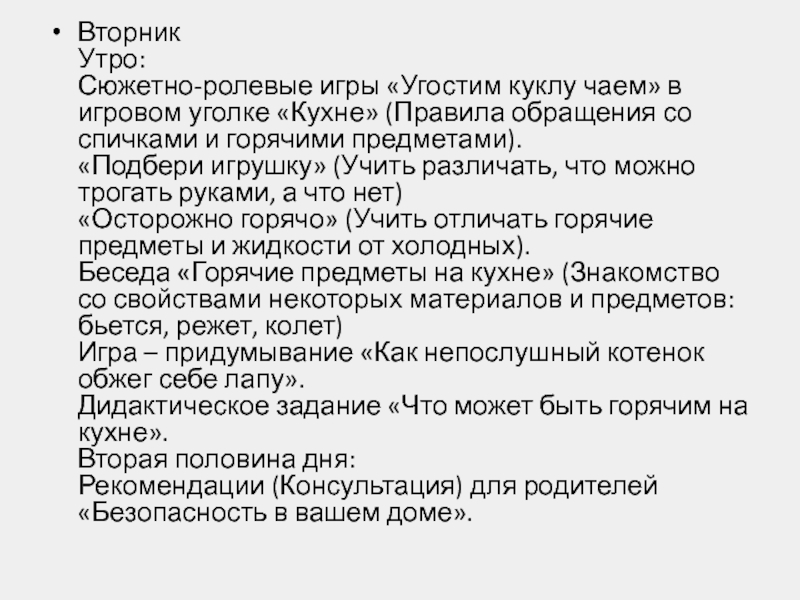 • Вторник
Утро:
Сюжетно-ролевые игры «Угостим куклу чаем» в игровом уголке «Кухне» (Правила обращения со спичками и горячими предметами).
«Подбери игрушку» (Учить различать, что можно трогать руками, а что нет)
«Осторожно горячо» (Учить отличать горячие предметы и жидкости от холодных).
Беседа «Горячие предметы на кухне» (Знакомство со свойствами некоторых материалов и предметов: бьется, режет, колет)
Игра – придумывание «Как непослушный котенок обжег себе лапу».
Дидактическое задание «Что может быть горячим на кухне».
Вторая половина дня:
Рекомендации (Консультация) для родителей «Безопасность в вашем доме».